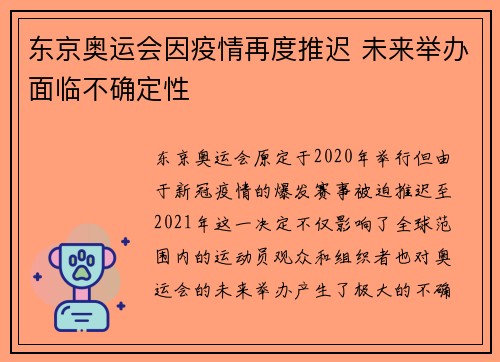 东京奥运会因疫情再度推迟 未来举办面临不确定性

东京奥运会原定于2020年举行但由于新冠疫情的爆发赛事被迫推迟至2021年这一决定不仅影响了全球范围内的运动员观众和组织者也对奥运会的未来举办产生了极大的不确